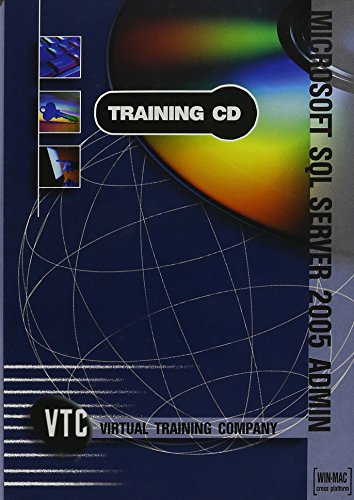 TRAINING CD

MICROSOFT SQL SERVER 2005 ADMIN

VTC VIRTUAL TRAINING COMPANY

WIN-MAC cross platform